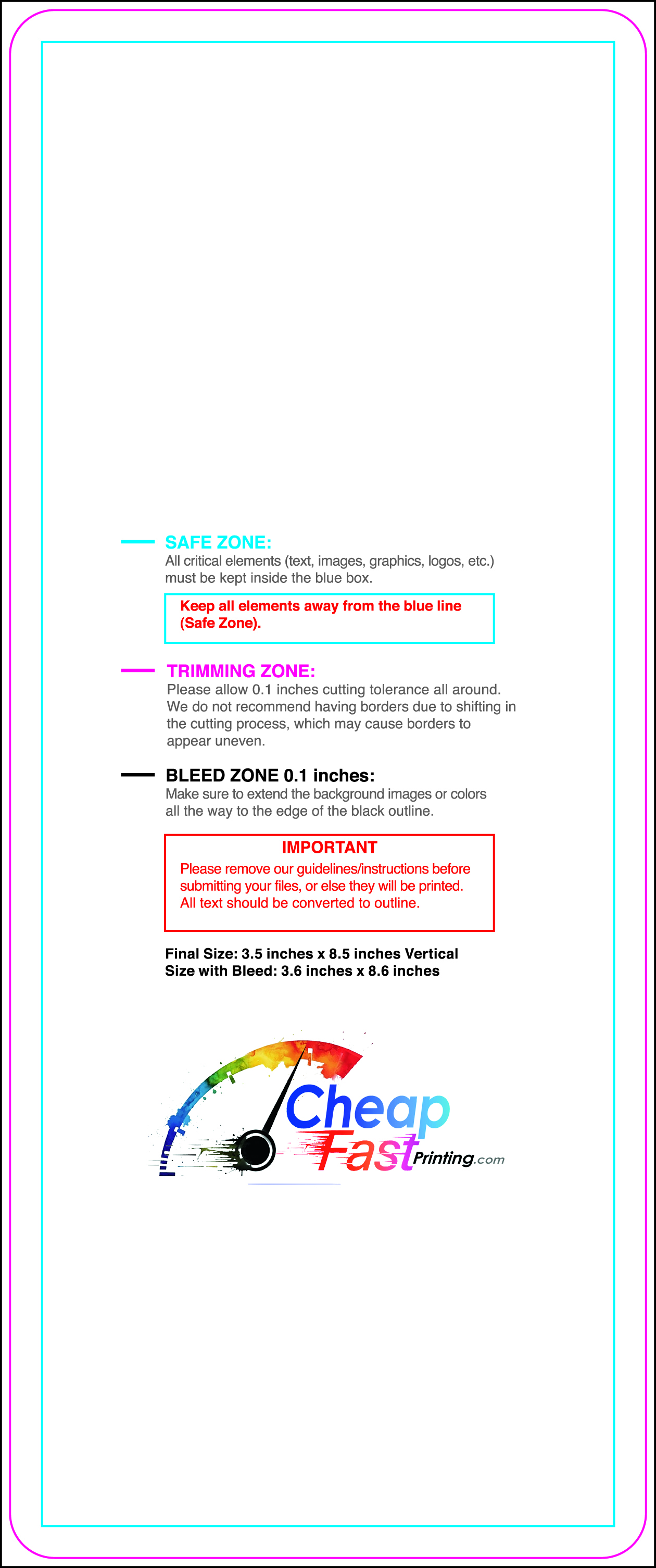 SAFE ZONE:
All critical elements (text, images, graphics, logos, etc.) must be kept inside the blue box.

Keep all elements away from the blue line (Safe Zone).

TRIMMING ZONE:
Please allow 0.1 inches cutting tolerance all around. We do not recommend having borders due to shifting in the cutting process, which may cause borders to appear uneven.

BLEED ZONE 0.1 inches:
Make sure to extend the background images or colors all the way to the edge of the black outline.

IMPORTANT
Please remove our guidelines/instructions before submitting your files, or else they will be printed. All text should be converted to outline.

Final Size: 3.5 inches x 8.5 inches Vertical
Size with Bleed: 3.6 inches x 8.6 inches

Cheap Fast Printing.com